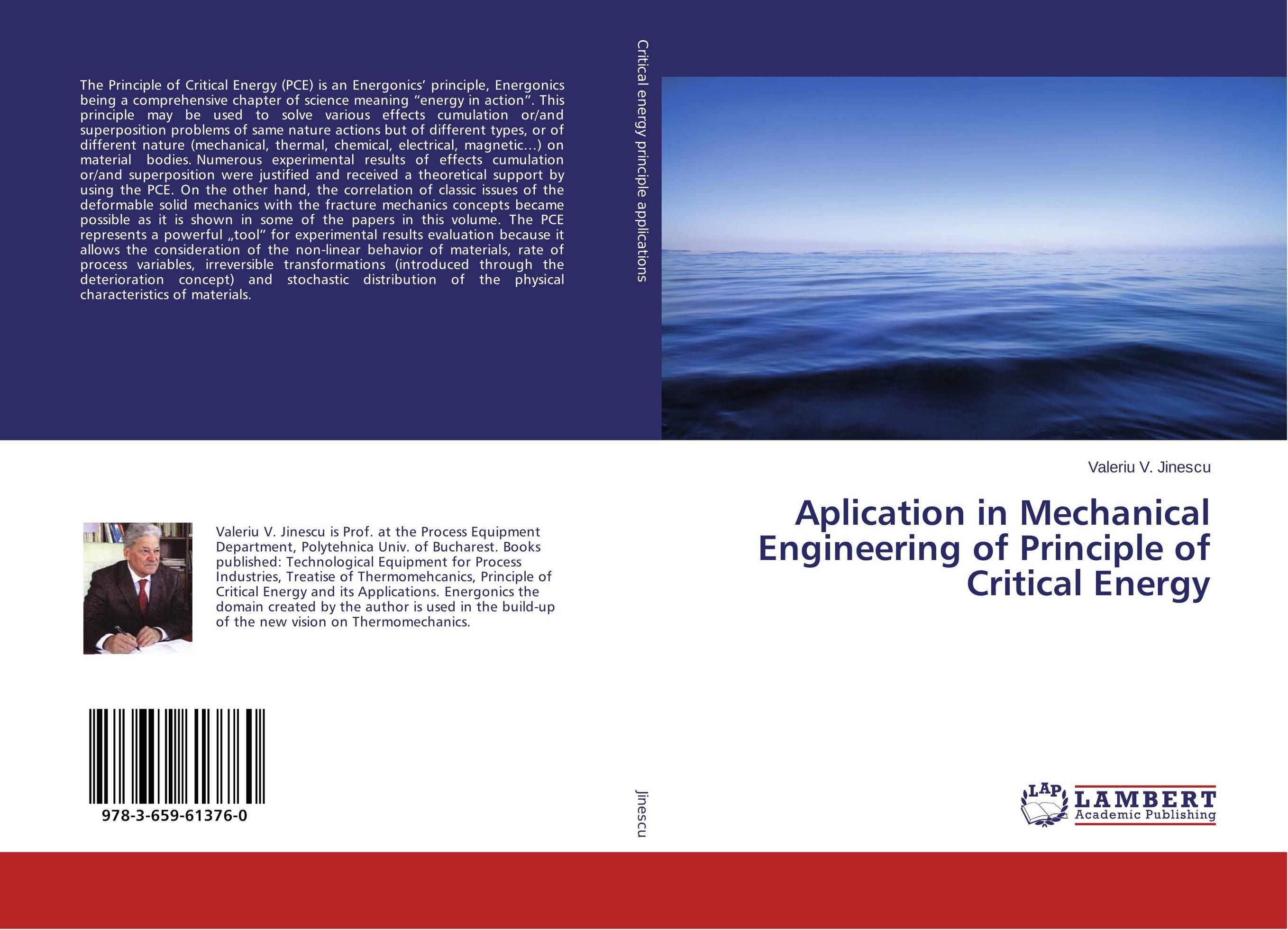 The Principle of Critical Energy (PCE) is an Energonics' principle, Energonics being a comprehensive chapter of science meaning "energy in action". This principle may be used to solve various effects cumulation or/and superposition problems of same nature actions but of different types, or of different nature (mechanical, thermal, chemical, electrical, magnetic...) on material bodies. Numerous experimental results of effects cumulation or/and superposition were justified and received a theoretical support by using the PCE. On the other hand, the correlation of classic issues of the deformable solid mechanics with the fracture mechanics concepts became possible as it is shown in some of the papers in this volume. The PCE represents a powerful „tool" for experimental results evaluation because it allows the consideration of the non-linear behavior of materials, rate of process variables, irreversible transformations (introduced through the deterioration concept) and stochastic distribution of the physical characteristics of materials.

Valeriu V. Jinescu is Prof. at the Process Equipment Department, Polytehnica Univ. of Bucharest. Books published: Technological Equipment for Process Industries, Treatise of Thermomehcanics, Principle of Critical Energy and its Applications. Energonics the domain created by the author is used in the build-up of the new vision on Thermomechanics.

978-3-659-61376-0

Critical energy principle applications

Jinescu

Valeriu V. Jinescu

Aplication in Mechanical Engineering of Principle of Critical Energy

LAP LAMBERT Academic Publishing